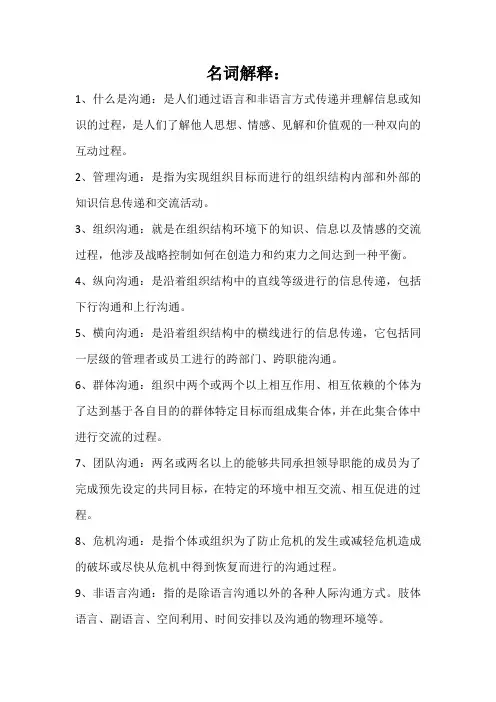 名词解释：

1、什么是沟通：是人们通过语言和非语言方式传递并理解信息或知识的过程，是人们了解他人思想、情感、见解和价值观的一种双向的互动过程。

2、管理沟通：是指为实现组织目标而进行的组织结构内部和外部的知识信息传递和交流活动。

3、组织沟通：就是在组织结构环境下的知识、信息以及情感的交流过程，他涉及战略控制如何在创造力和约束力之间达到一种平衡。

4、纵向沟通：是沿着组织结构中的直线等级进行的信息传递，包括下行沟通和上行沟通。

5、横向沟通：是沿着组织结构中的横线进行的信息传递，它包括同一层级的管理者或员工进行的跨部门、跨职能沟通。

6、群体沟通：组织中两个或两个以上相互作用、相互依赖的个体为了达到基于各自目的的群体特定目标而组成集合体，并在此集合体中进行交流的过程。

7、团队沟通：两名或两名以上的能够共同承担领导职能的成员为了完成预先设定的共同目标，在特定的环境中相互交流、相互促进的过程。

8、危机沟通：是指个体或组织为了防止危机的发生或减轻危机造成的破坏或尽快从危机中得到恢复而进行的沟通过程。

9、非语言沟通：指的是除语言沟通以外的各种人际沟通方式。肢体语言、副语言、空间利用、时间安排以及沟通的物理环境等。